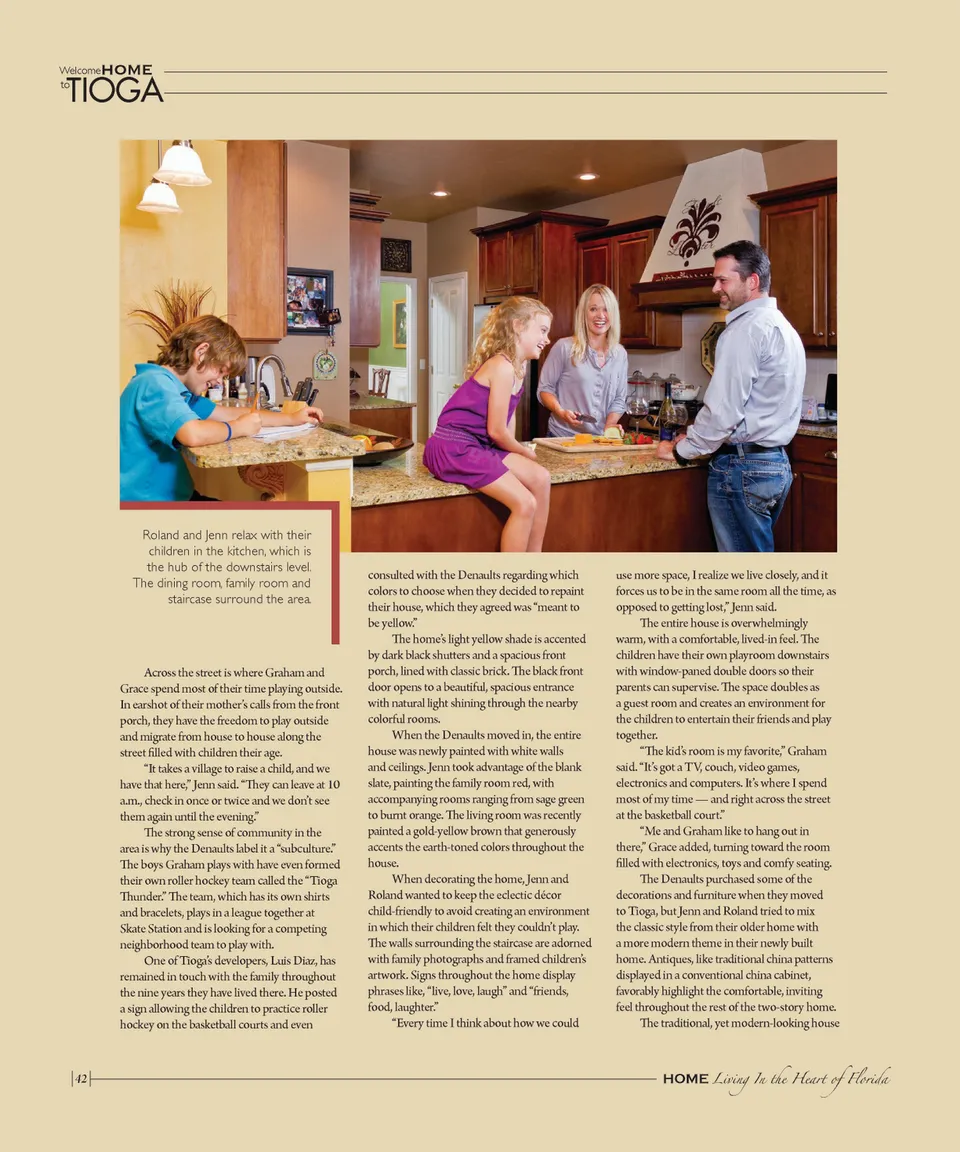 Welcome HOME to TIOGA

Roland and Jenn relax with their children in the kitchen, which is the hub of the downstairs level. The dining room, family room and staircase surround the area.

Across the street is where Graham and Grace spend most of their time playing outside. In earshot of their mother's calls from the front porch, they have the freedom to play outside and migrate from house to house along the street filled with children their age.

"It takes a village to raise a child, and we have that here," Jenn said. "They can leave at 10 a.m., check in once or twice and we don't see them again until the evening."

The strong sense of community in the area is why the Denaults label it a "subculture." The boys Graham plays with have even formed their own roller hockey team called the "Tioga Thunder." The team, which has its own shirts and bracelets, plays in a league together at Skate Station and is looking for a competing neighborhood team to play with.

One of Tioga's developers, Luis Diaz, has remained in touch with the family throughout the nine years they have lived there. He posted a sign allowing the children to practice roller hockey on the basketball courts and even consulted with the Denaults regarding which colors to choose when they decided to repaint their house, which they agreed was "meant to be yellow."

The home's light yellow shade is accented by dark black shutters and a spacious front porch, lined with classic brick. The black front door opens to a beautiful, spacious entrance with natural light shining through the nearby colorful rooms.

When the Denaults moved in, the entire house was newly painted with white walls and ceilings. Jenn took advantage of the blank slate, painting the family room red, with accompanying rooms ranging from sage green to burnt orange. The living room was recently painted a gold-yellow brown that generously accents the earth-toned colors throughout the house.

When decorating the home, Jenn and Roland wanted to keep the eclectic décor child-friendly to avoid creating an environment in which their children felt they couldn't play. The walls surrounding the staircase are adorned with family photographs and framed children's artwork. Signs throughout the home display phrases like, "live, love, laugh" and "friends, food, laughter."

"Every time I think about how we could use more space, I realize we live closely, and it forces us to be in the same room all the time, as opposed to getting lost," Jenn said.

The entire house is overwhelmingly warm, with a comfortable, lived-in feel. The children have their own playroom downstairs with window-paned double doors so their parents can supervise. The space doubles as a guest room and creates an environment for the children to entertain their friends and play together.

"The kid's room is my favorite," Graham said. "It's got a TV, couch, video games, electronics and computers. It's where I spend most of my time — and right across the street at the basketball court."

"Me and Graham like to hang out in there," Grace added, turning toward the room filled with electronics, toys and comfy seating.

The Denaults purchased some of the decorations and furniture when they moved to Tioga, but Jenn and Roland tried to mix the classic style from their older home with a more modern theme in their newly built home. Antiques, like traditional china patterns displayed in a conventional china cabinet, favorably highlight the comfortable, inviting feel throughout the rest of the two-story home.

The traditional, yet modern-looking house

42

HOME Living In the Heart of Florida